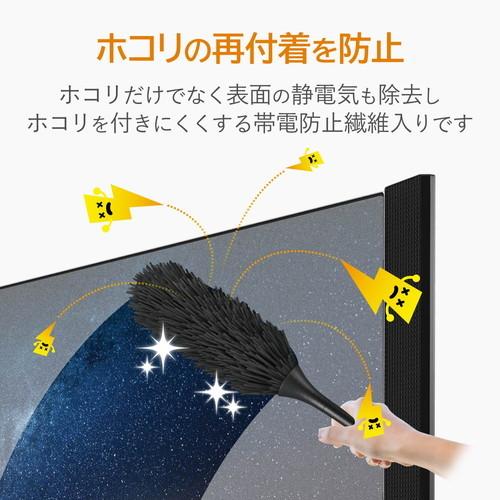 ホコリの再付着を防止

ホコリだけでなく表面の静電気も除去し
ホコリを付きにくくする帯電防止繊維入りです